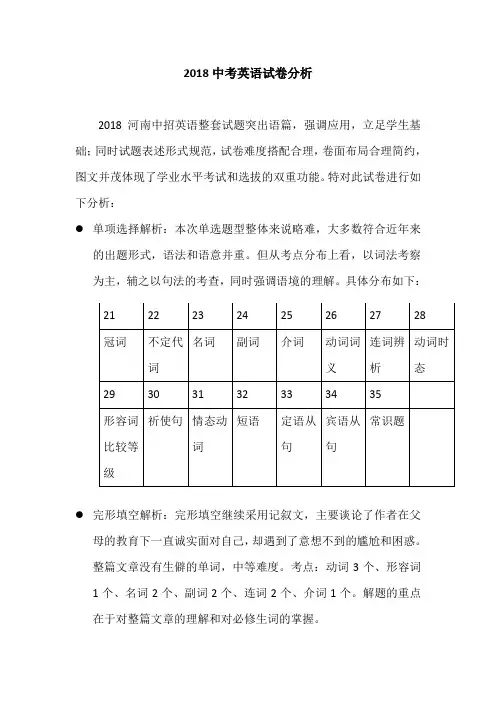 2018 中考英语试卷分析

2018 河南中招英语整套试题突出语篇，强调应用，立足学生基础；同时试题表述形式规范，试卷难度搭配合理，卷面布局合理简约，图文并茂体现了学业水平考试和选拔的双重功能。特对此试卷进行如下分析：

● 单项选择解析：本次单选题型整体来说略难，大多数符合近年来的出题形式，语法和语意并重。但从考点分布上看，以词法考察为主，辅之以句法的考查，同时强调语境的理解。具体分布如下：

| 21 | 22 | 23 | 24 | 25 | 26 | 27 | 28 |
|---|---|---|---|---|---|---|---|
| 冠词 | 不定代词 | 名词 | 副词 | 介词 | 动词词义 | 连词辨析 | 动词时态 |
| 29 | 30 | 31 | 32 | 33 | 34 | 35 | |
| 形容词比较等级 | 祈使句 | 情态动词 | 短语 | 定语从句 | 宾语从句 | 常识题 | |

● 完形填空解析：完形填空继续采用记叙文，主要谈论了作者在父母的教育下一直诚实面对自己，却遇到了意想不到的尴尬和困惑。整篇文章没有生僻的单词，中等难度。考点：动词 3 个、形容词 1 个、名词 2 个、副词 2 个、连词 2 个、介词 1 个。解题的重点在于对整篇文章的理解和对必修生词的掌握。